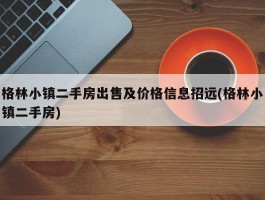 格林小镇二手房出售及价格信息招远(格林小镇二手房)